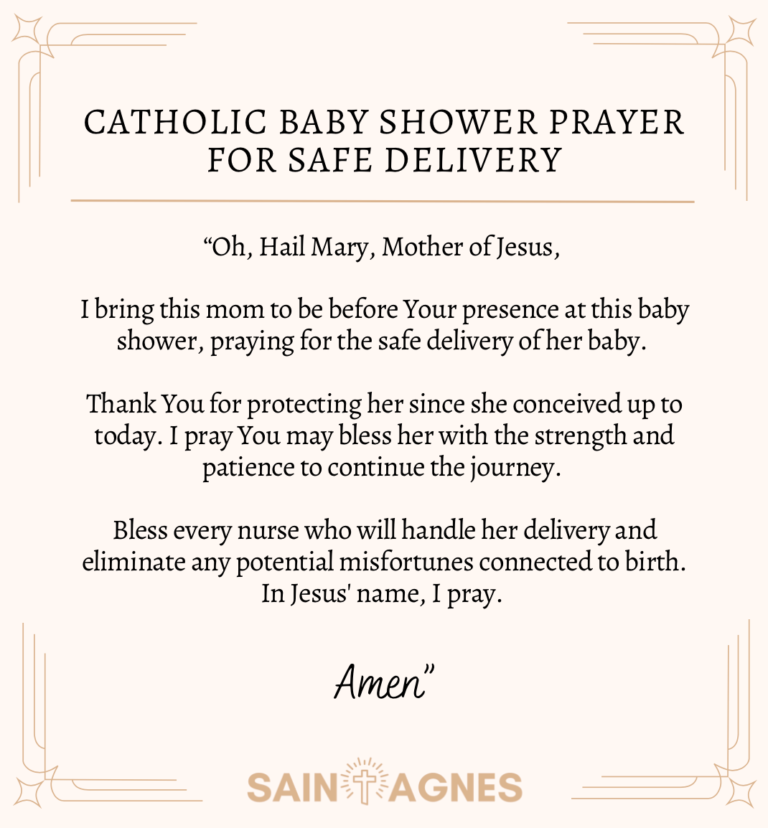 CATHOLIC BABY SHOWER PRAYER FOR SAFE DELIVERY

“Oh, Hail Mary, Mother of Jesus,

I bring this mom to be before Your presence at this baby shower, praying for the safe delivery of her baby.

Thank You for protecting her since she conceived up to today. I pray You may bless her with the strength and patience to continue the journey.

Bless every nurse who will handle her delivery and eliminate any potential misfortunes connected to birth. In Jesus' name, I pray.

Amen”

SAINT AGNES